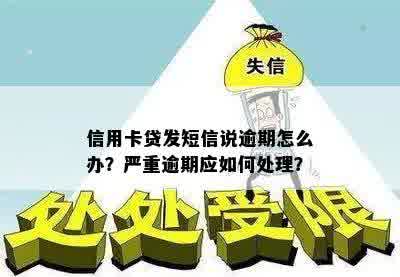 失信

信用卡贷发短信说逾期怎么办？严重逾期应如何处理？

处处受限